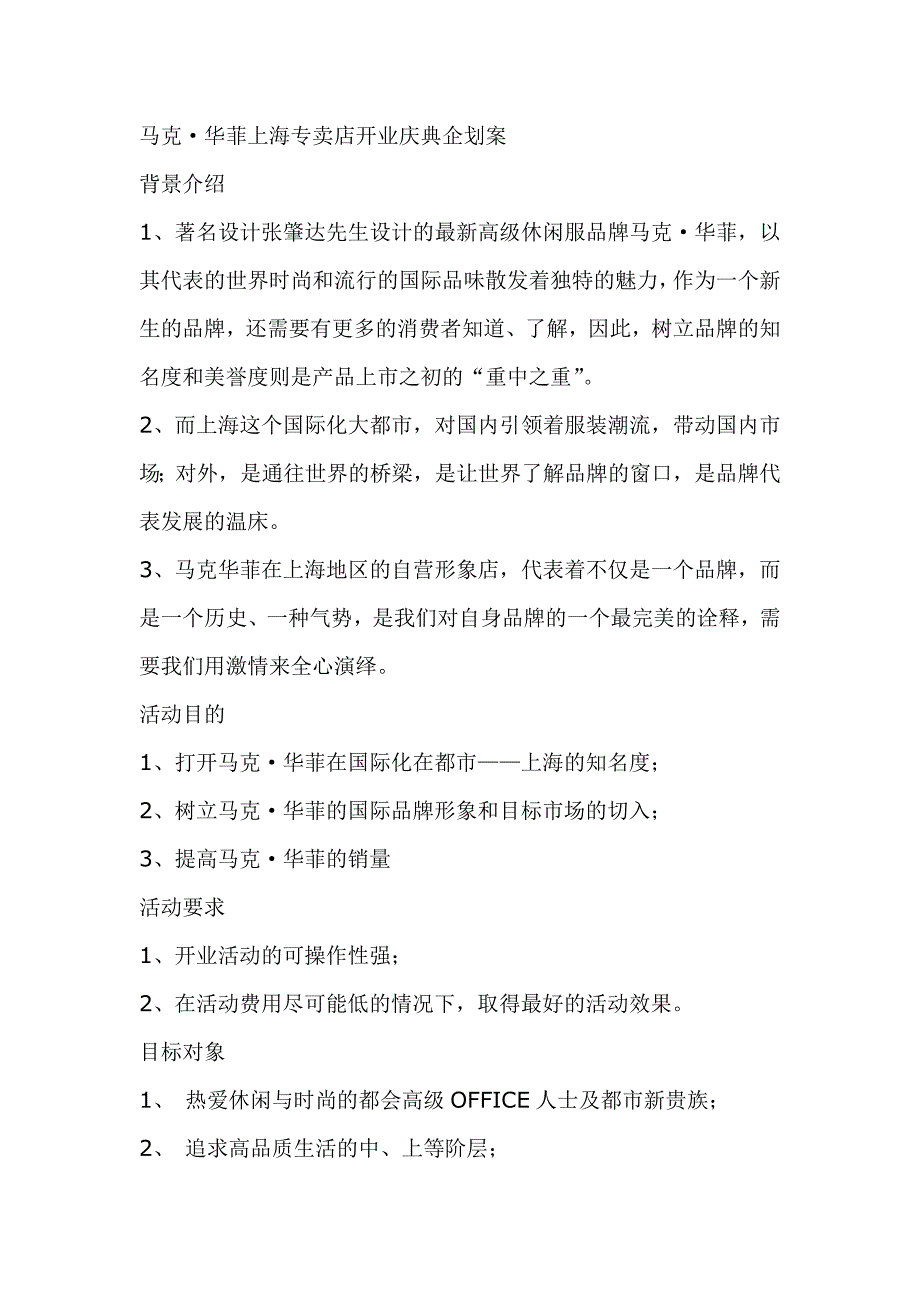 马克·华菲上海专卖店开业庆典企划案

背景介绍

1、著名设计张肇达先生设计的最新高级休闲服品牌马克·华菲，以其代表的世界时尚和流行的国际品味散发着独特的魅力，作为一个新生的品牌，还需要有更多的消费者知道、了解，因此，树立品牌的知名度和美誉度则是产品上市之初的“重中之重”。

2、而上海这个国际化大都市，对国内引领着服装潮流，带动国内市场；对外，是通往世界的桥梁，是让世界了解品牌的窗口，是品牌代表发展的温床。

3、马克华菲在上海地区的自营形象店，代表着不仅是一个品牌，而是一个历史、一种气势，是我们对自身品牌的一个最完美的诠释，需要我们用激情来全心演绎。

活动目的

1、打开马克·华菲在国际化在都市——上海的知名度；

2、树立马克·华菲的国际品牌形象和目标市场的切入；

3、提高马克·华菲的销量

活动要求

1、开业活动的可操作性强；

2、在活动费用尽可能低的情况下，取得最好的活动效果。

目标对象

1、 热爱休闲与时尚的都会高级 OFFICE 人士及都市新贵族；

2、 追求高品质生活的中、上等阶层；